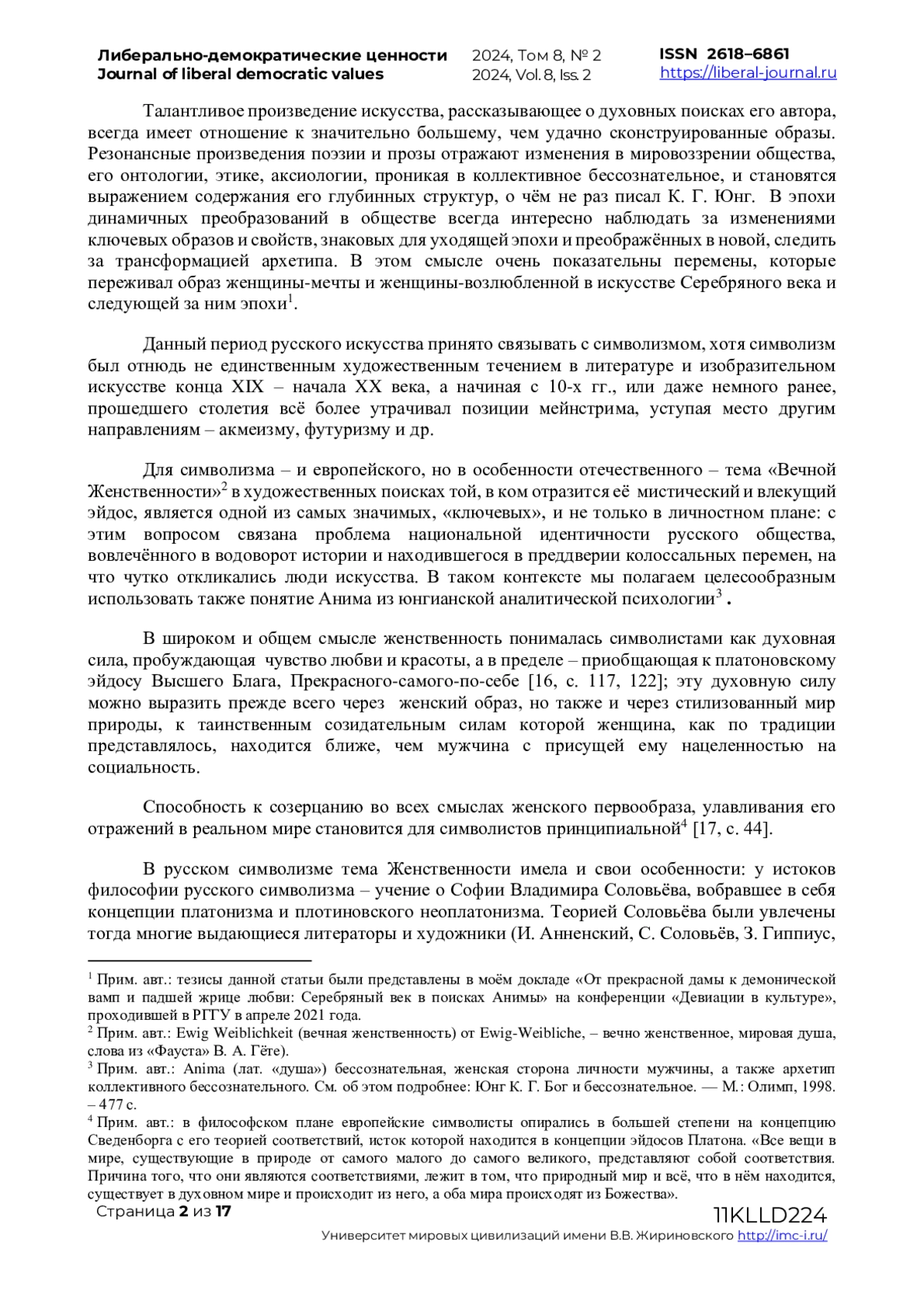 Либерально-демократические ценности
Journal of liberal democratic values

2024, Том 8, № 2
2024, Vol. 8, Iss. 2

ISSN 2618–6861
https://liberal-journal.ru

Талантливое произведение искусства, рассказывающее о духовных поисках его автора, всегда имеет отношение к значительно большему, чем удачно сконструированные образы. Резонансные произведения поэзии и прозы отражают изменения в мировоззрении общества, его онтологии, этике, аксиологии, проникая в коллективное бессознательное, и становятся выражением содержания его глубинных структур, о чём не раз писал К. Г. Юнг. В эпохи динамичных преобразований в обществе всегда интересно наблюдать за изменениями ключевых образов и свойств, знаковых для уходящей эпохи и преображённых в новой, следить за трансформацией архетипа. В этом смысле очень показательны перемены, которые переживал образ женщины-мечты и женщины-возлюбленной в искусстве Серебряного века и следующей за ним эпохи$^1$.

Данный период русского искусства принято связывать с символизмом, хотя символизм был отнюдь не единственным художественным течением в литературе и изобразительном искусстве конца XIX – начала XX века, а начиная с 10-х гг., или даже немного ранее, прошедшего столетия всё более утрачивал позиции мейнстрима, уступая место другим направлениям – акмеизму, футуризму и др.

Для символизма – и европейского, но в особенности отечественного – тема «Вечной Женственности»$^2$ в художественных поисках той, в ком отразится её мистический и влекущий эйдос, является одной из самых значимых, «ключевых», и не только в личностном плане: с этим вопросом связана проблема национальной идентичности русского общества, вовлечённого в водоворот истории и находившегося в преддверии колоссальных перемен, на что чутко откликались люди искусства. В таком контексте мы полагаем целесообразным использовать также понятие Анима из юнгианской аналитической психологии$^3$ .

В широком и общем смысле женственность понималась символистами как духовная сила, пробуждающая чувство любви и красоты, а в пределе – приобщающая к платоновскому эйдосу Высшего Блага, Прекрасного-самого-по-себе [16, с. 117, 122]; эту духовную силу можно выразить прежде всего через женский образ, но также и через стилизованный мир природы, к таинственным созидательным силам которой женщина, как по традиции представлялось, находится ближе, чем мужчина с присущей ему нацеленностью на социальность.

Способность к созерцанию во всех смыслах женского первообраза, улавливания его отражений в реальном мире становится для символистов принципиальной$^4$ [17, с. 44].

В русском символизме тема Женственности имела и свои особенности: у истоков философии русского символизма – учение о Софии Владимира Соловьёва, вобравшее в себя концепции платонизма и плотиновского неоплатонизма. Теорией Соловьёва были увлечены тогда многие выдающиеся литераторы и художники (И. Анненский, С. Соловьёв, З. Гиппиус,

$^1$ Прим. авт.: тезисы данной статьи были представлены в моём докладе «От прекрасной дамы к демонической вамп и падшей жрице любви: Серебряный век в поисках Анимы» на конференции «Девиации в культуре», проходившей в РГГУ в апреле 2021 года.
$^2$ Прим. авт.: Ewig Weiblichkeit (вечная женственность) от Ewig-Weibliche, – вечно женственное, мировая душа, слова из «Фауста» В. А. Гёте).
$^3$ Прим. авт.: Anima (лат. «душа») бессознательная, женская сторона личности мужчины, а также архетип коллективного бессознательного. См. об этом подробнее: Юнг К. Г. Бог и бессознательное. — М.: Олимп, 1998. – 477 с.
$^4$ Прим. авт.: в философском плане европейские символисты опирались в большей степени на концепцию Сведенборга с его теорией соответствий, исток которой находится в концепции эйдосов Платона. «Все вещи в мире, существующие в природе от самого малого до самого великого, представляют собой соответствия. Причина того, что они являются соответствиями, лежит в том, что природный мир и всё, что в нём находится, существует в духовном мире и происходит из него, а оба мира происходят из Божества».

Страница 2 из 17
11KLLD224
Университет мировых цивилизаций имени В.В. Жириновского http://imc-i.ru/